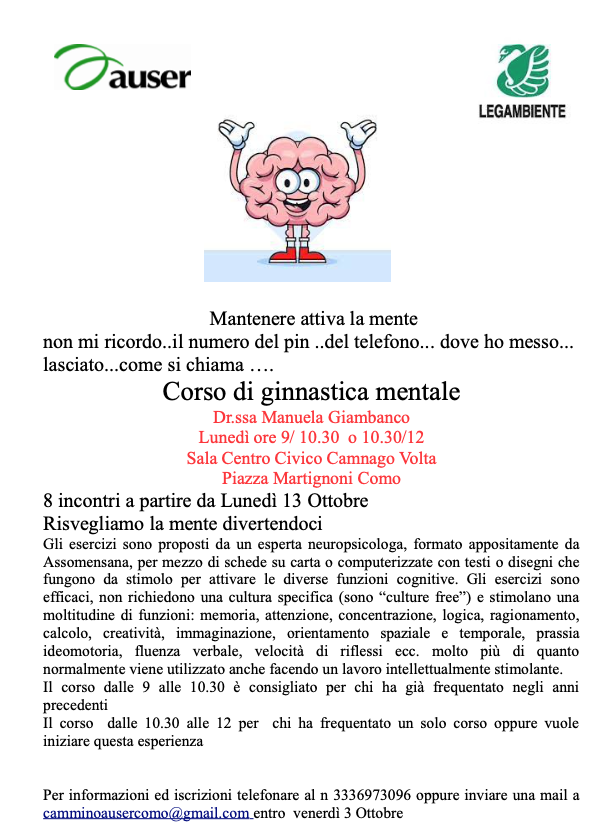 auser

LEGAMBIENTE

Mantenere attiva la mente
non mi ricordo..il numero del pin ..del telefono... dove ho messo... lasciato...come si chiama ….

Corso di ginnastica mentale
Dr.ssa Manuela Giambanco
Lunedì ore 9/ 10.30 o 10.30/12
Sala Centro Civico Camnago Volta
Piazza Martignoni Como

8 incontri a partire da Lunedì 13 Ottobre
Risvegliamo la mente divertendoci

Gli esercizi sono proposti da un esperta neuropsicologa, formato appositamente da Assomensana, per mezzo di schede su carta o computerizzate con testi o disegni che fungono da stimolo per attivare le diverse funzioni cognitive. Gli esercizi sono efficaci, non richiedono una cultura specifica (sono “culture free”) e stimolano una moltitudine di funzioni: memoria, attenzione, concentrazione, logica, ragionamento, calcolo, creatività, immaginazione, orientamento spaziale e temporale, prassia ideomotoria, fluenza verbale, velocità di riflessi ecc. molto più di quanto normalmente viene utilizzato anche facendo un lavoro intellettualmente stimolante.
Il corso dalle 9 alle 10.30 è consigliato per chi ha già frequentato negli anni precedenti
Il corso dalle 10.30 alle 12 per chi ha frequentato un solo corso oppure vuole iniziare questa esperienza

Per informazioni ed iscrizioni telefonare al n 3336973096 oppure inviare una mail a camminoausercomo@gmail.com entro venerdì 3 Ottobre